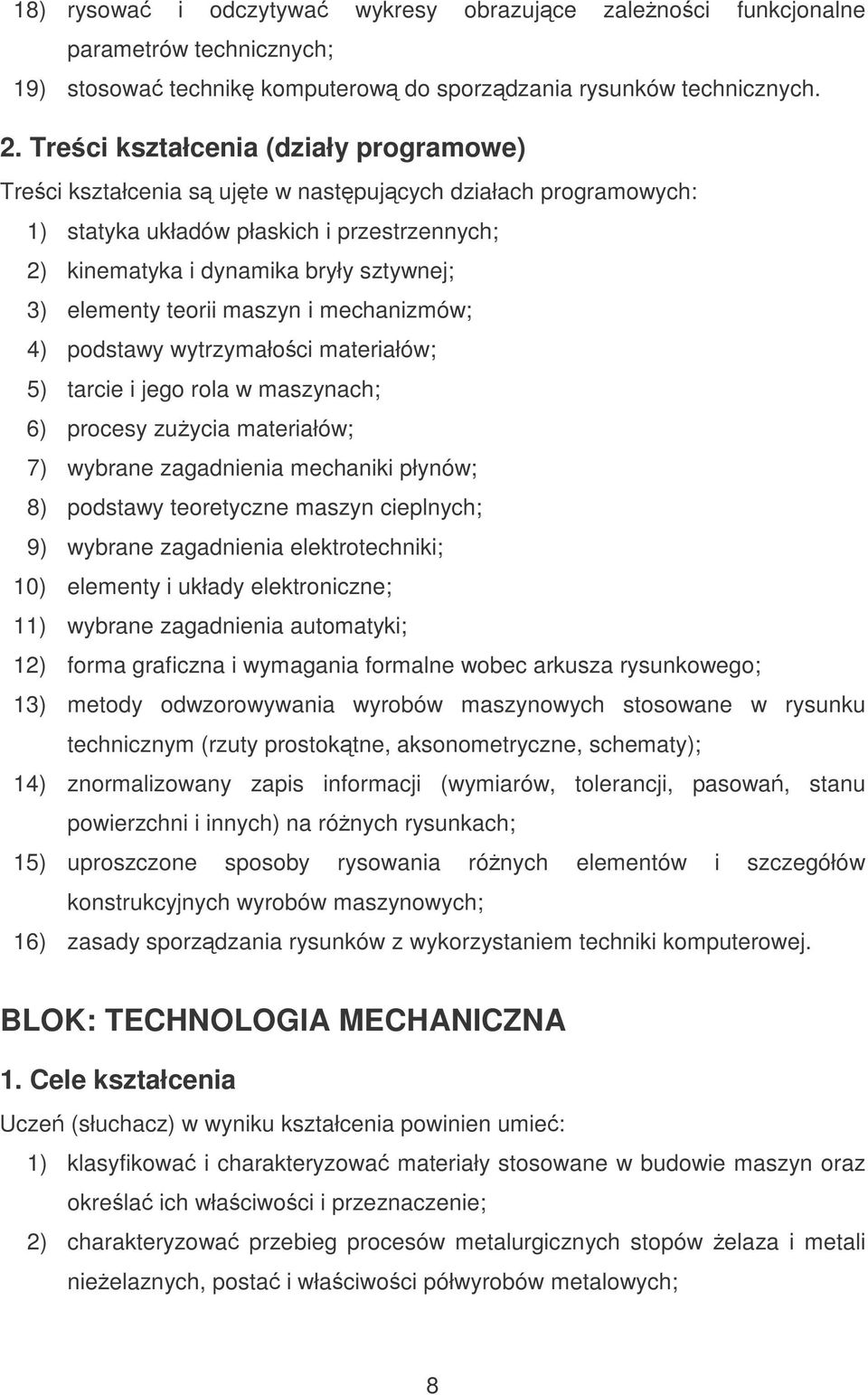 18) rysować i odczytywać wykresy obrazujące zależności funkcjonalne parametrów technicznych;

19) stosować technikę komputerową do sporządzania rysunków technicznych.

2. Treści kształcenia (działy programowe)

Treści kształcenia są ujęte w następujących działach programowych:

1) statyka układów płaskich i przestrzennych;

2) kinematyka i dynamika bryły sztywnej;

3) elementy teorii maszyn i mechanizmów;

4) podstawy wytrzymałości materiałów;

5) tarcie i jego rola w maszynach;

6) procesy zużycia materiałów;

7) wybrane zagadnienia mechaniki płynów;

8) podstawy teoretyczne maszyn cieplnych;

9) wybrane zagadnienia elektrotechniki;

10) elementy i układy elektroniczne;

11) wybrane zagadnienia automatyki;

12) forma graficzna i wymagania formalne wobec arkusza rysunkowego;

13) metody odwzorowywania wyrobów maszynowych stosowane w rysunku technicznym (rzuty prostokątne, aksonometryczne, schematy);

14) znormalizowany zapis informacji (wymiarów, tolerancji, pasowań, stanu powierzchni i innych) na różnych rysunkach;

15) uproszczone sposoby rysowania różnych elementów i szczegółów konstrukcyjnych wyrobów maszynowych;

16) zasady sporządzania rysunków z wykorzystaniem techniki komputerowej.

BLOK: TECHNOLOGIA MECHANICZNA

1. Cele kształcenia

Uczeń (słuchacz) w wyniku kształcenia powinien umieć:

1) klasyfikować i charakteryzować materiały stosowane w budowie maszyn oraz określać ich właściwości i przeznaczenie;

2) charakteryzować przebieg procesów metalurgicznych stopów żelaza i metali nieżelaznych, postać i właściwości półwyrobów metalowych;

8